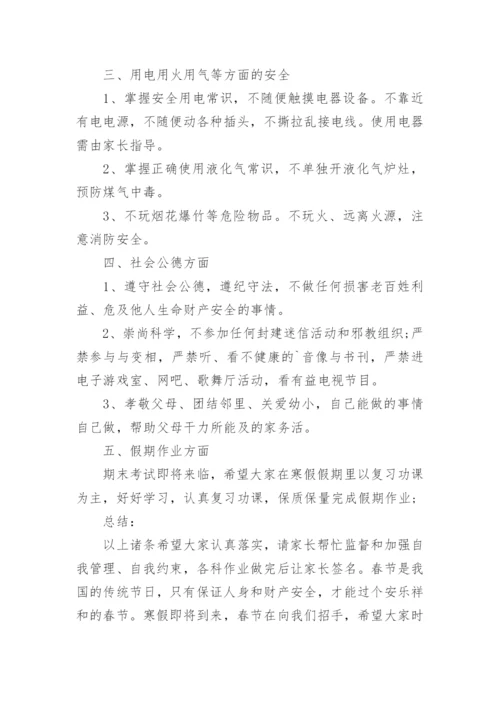 三、用电用火用气等方面的安全

1、掌握安全用电常识，不随便触摸电器设备。不靠近有电电源，不随便动各种插头，不撕拉乱接电线。使用电器需由家长指导。

2、掌握正确使用液化气常识，不单独开液化气炉灶，预防煤气中毒。

3、不玩烟花爆竹等危险物品。不玩火、远离火源，注意消防安全。

四、社会公德方面

1、遵守社会公德，遵纪守法，不做任何损害老百姓利益、危及他人生命财产安全的事情。

2、崇尚科学，不参加任何封建迷信活动和邪教组织;严禁参与与变相，严禁听、看不健康的`音像与书刊，严禁进电子游戏室、网吧、歌舞厅活动，看有益电视节目。

3、孝敬父母、团结邻里、关爱幼小，自己能做的事情自己做，帮助父母干力所能及的家务活。

五、假期作业方面

期末考试即将来临，希望大家在寒假假期里以复习功课为主，好好学习，认真复习功课，保质保量完成假期作业;

总结:

以上诸条希望大家认真落实，请家长帮忙监督和加强自我管理、自我约束，各科作业做完后让家长签名。春节是我国的传统节日，只有保证人身和财产安全，才能过个安乐祥和的春节。寒假即将到来，春节在向我们招手，希望大家时